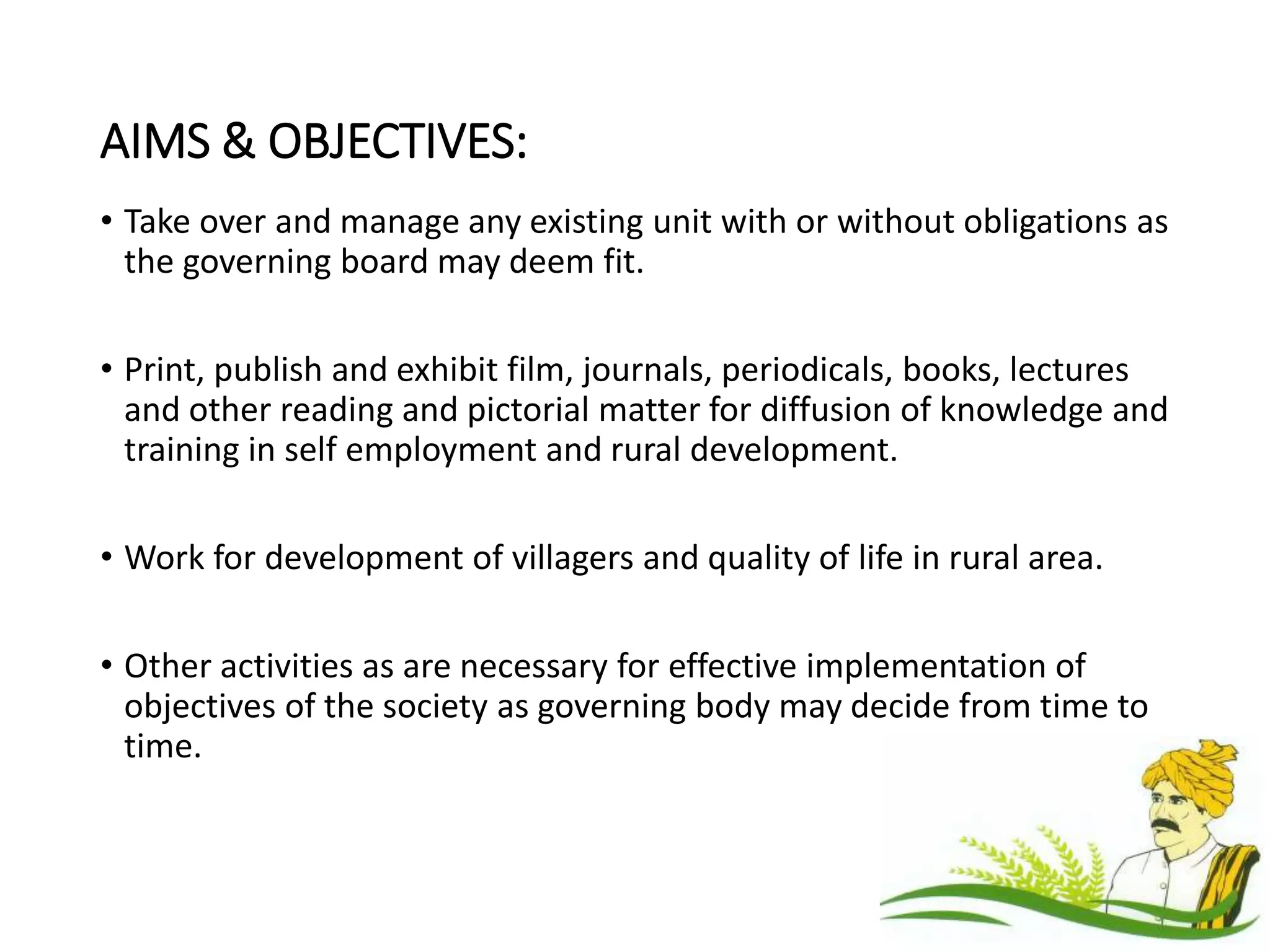 AIMS & OBJECTIVES:

• Take over and manage any existing unit with or without obligations as the governing board may deem fit.

• Print, publish and exhibit film, journals, periodicals, books, lectures and other reading and pictorial matter for diffusion of knowledge and training in self employment and rural development.

• Work for development of villagers and quality of life in rural area.

• Other activities as are necessary for effective implementation of objectives of the society as governing body may decide from time to time.